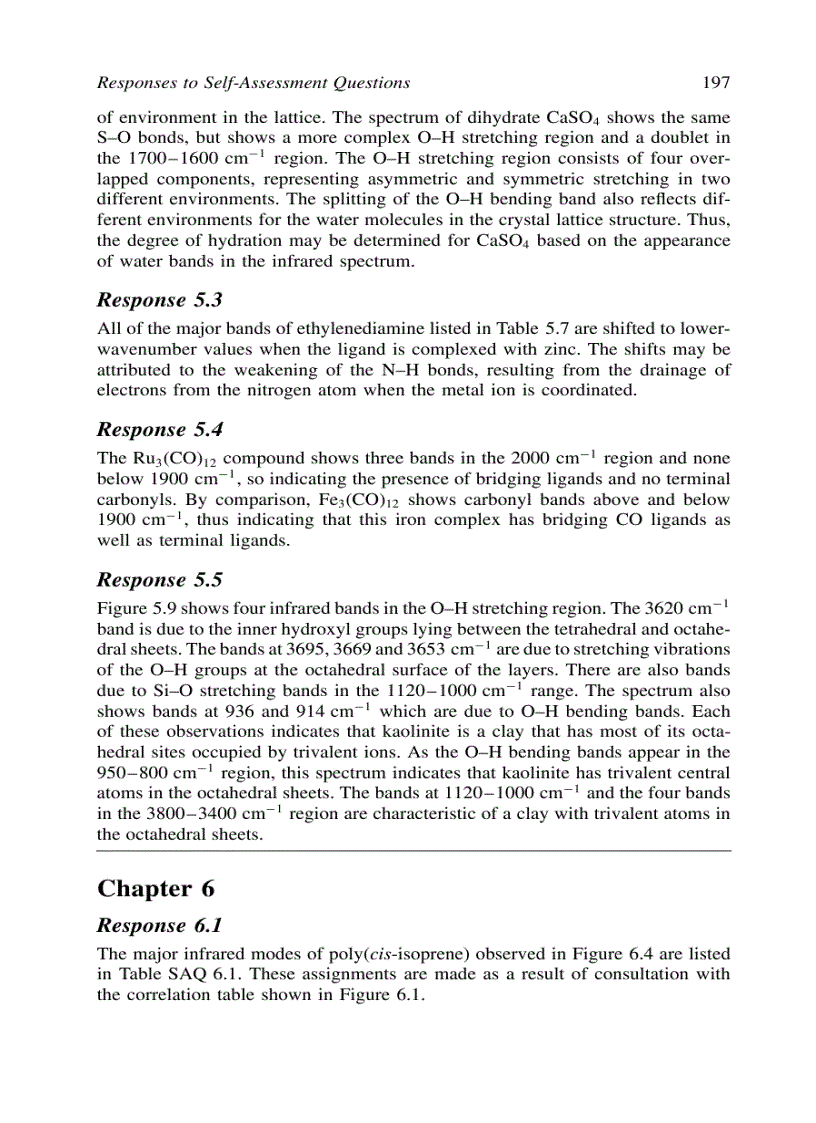 Responses to Self-Assessment Questions 197

of environment in the lattice. The spectrum of dihydrate $CaSO_4$ shows the same S–O bonds, but shows a more complex O–H stretching region and a doublet in the 1700–1600 $cm^{-1}$ region. The O–H stretching region consists of four overlapped components, representing asymmetric and symmetric stretching in two different environments. The splitting of the O–H bending band also reflects different environments for the water molecules in the crystal lattice structure. Thus, the degree of hydration may be determined for $CaSO_4$ based on the appearance of water bands in the infrared spectrum.

Response 5.3

All of the major bands of ethylenediamine listed in Table 5.7 are shifted to lower-wavenumber values when the ligand is complexed with zinc. The shifts may be attributed to the weakening of the N–H bonds, resulting from the drainage of electrons from the nitrogen atom when the metal ion is coordinated.

Response 5.4

The $Ru_3(CO)_{12}$ compound shows three bands in the 2000 $cm^{-1}$ region and none below 1900 $cm^{-1}$, so indicating the presence of bridging ligands and no terminal carbonyls. By comparison, $Fe_3(CO)_{12}$ shows carbonyl bands above and below 1900 $cm^{-1}$, thus indicating that this iron complex has bridging CO ligands as well as terminal ligands.

Response 5.5

Figure 5.9 shows four infrared bands in the O–H stretching region. The 3620 $cm^{-1}$ band is due to the inner hydroxyl groups lying between the tetrahedral and octahedral sheets. The bands at 3695, 3669 and 3653 $cm^{-1}$ are due to stretching vibrations of the O–H groups at the octahedral surface of the layers. There are also bands due to Si–O stretching bands in the 1120–1000 $cm^{-1}$ range. The spectrum also shows bands at 936 and 914 $cm^{-1}$ which are due to O–H bending bands. Each of these observations indicates that kaolinite is a clay that has most of its octahedral sites occupied by trivalent ions. As the O–H bending bands appear in the 950–800 $cm^{-1}$ region, this spectrum indicates that kaolinite has trivalent central atoms in the octahedral sheets. The bands at 1120–1000 $cm^{-1}$ and the four bands in the 3800–3400 $cm^{-1}$ region are characteristic of a clay with trivalent atoms in the octahedral sheets.

Chapter 6

Response 6.1

The major infrared modes of poly(cis-isoprene) observed in Figure 6.4 are listed in Table SAQ 6.1. These assignments are made as a result of consultation with the correlation table shown in Figure 6.1.